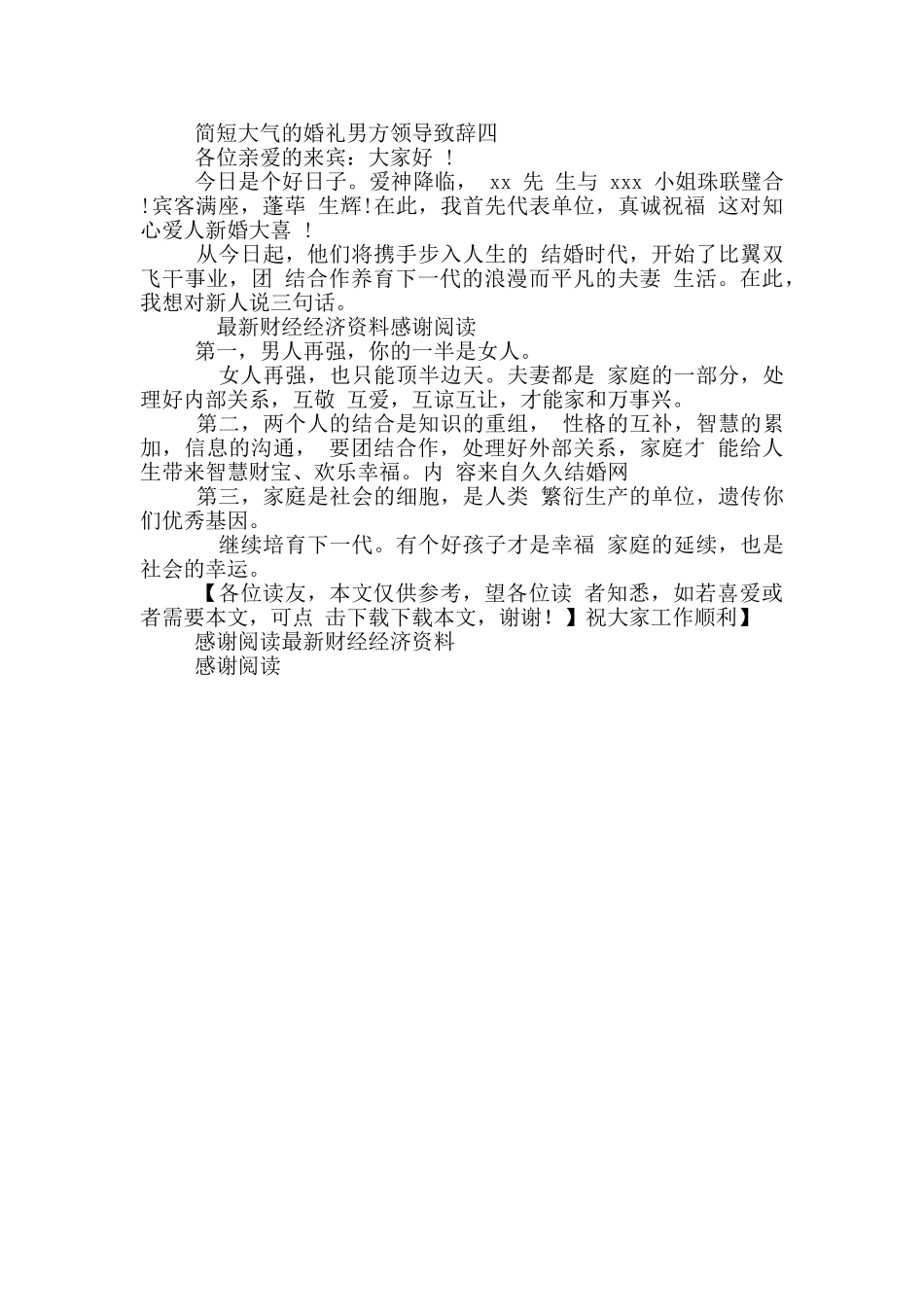 简短大气的婚礼男方领导致辞四

各位亲爱的来宾：大家好 ！

今日是个好日子。爱神降临， xx 先 生与 xxx 小姐珠联璧合!宾客满座，蓬荜 生辉!在此，我首先代表单位，真诚祝福 这对知心爱人新婚大喜 ！

从今日起，他们将携手步入人生的 结婚时代，开始了比翼双飞干事业，团 结合作养育下一代的浪漫而平凡的夫妻 生活。在此，我想对新人说三句话。

最新财经经济资料感谢阅读

第一，男人再强，你的一半是女人。

女人再强，也只能顶半边天。夫妻都是 家庭的一部分，处理好内部关系，互敬 互爱，互谅互让，才能家和万事兴。

第二，两个人的结合是知识的重组， 性格的互补，智慧的累加，信息的沟通， 要团结合作，处理好外部关系，家庭才 能给人生带来智慧财宝、欢乐幸福。内 容来自久久结婚网

第三，家庭是社会的细胞，是人类 繁衍生产的单位，遗传你们优秀基因。

继续培育下一代。有个好孩子才是幸福 家庭的延续，也是社会的幸运。

【各位读友，本文仅供参考，望各位读 者知悉，如若喜爱或者需要本文，可点 击下载下载本文，谢谢！】祝大家工作顺利】

感谢阅读最新财经经济资料

感谢阅读